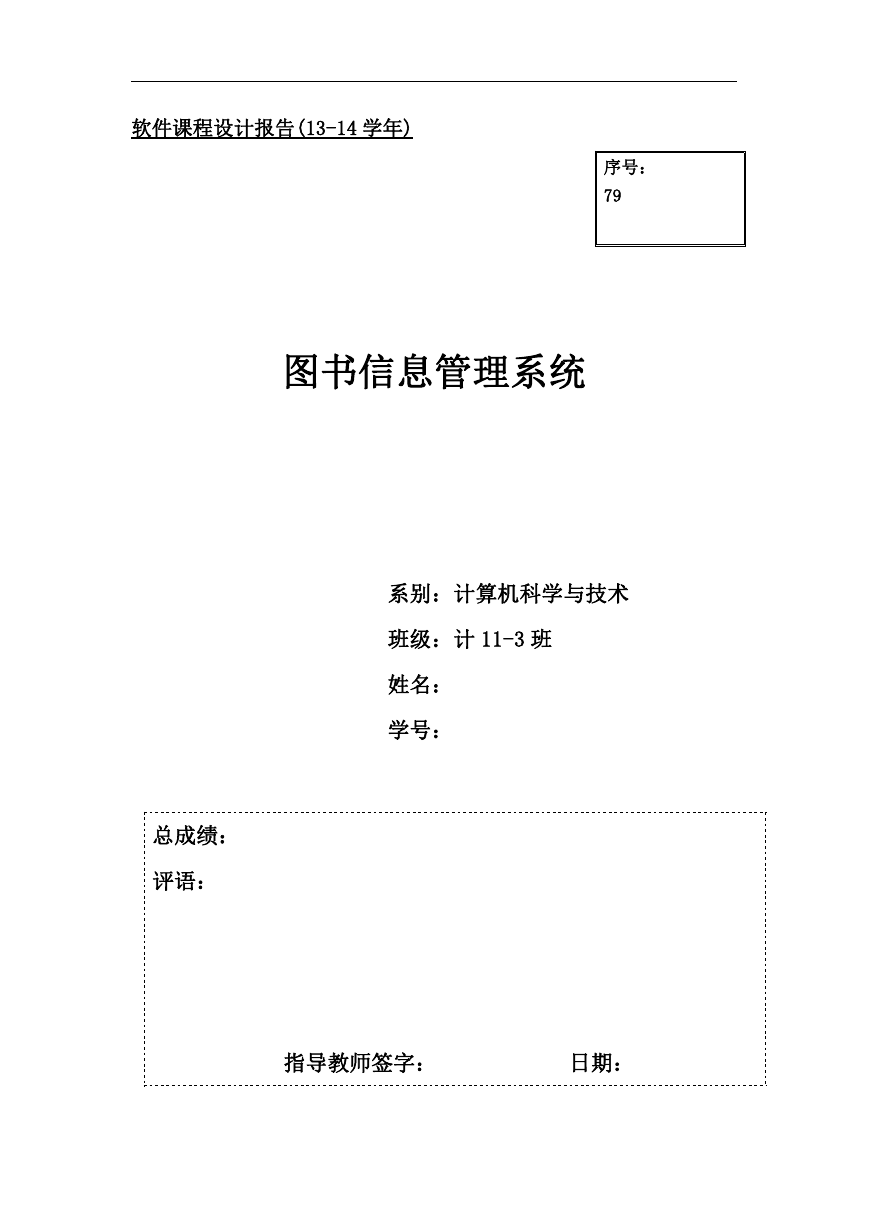 软件课程设计报告(13-14 学年)

序号：
79

图书信息管理系统

系别：计算机科学与技术
班级：计 11-3 班
姓名：
学号：

总成绩：
评语：

指导教师签字：　　　　　日期：